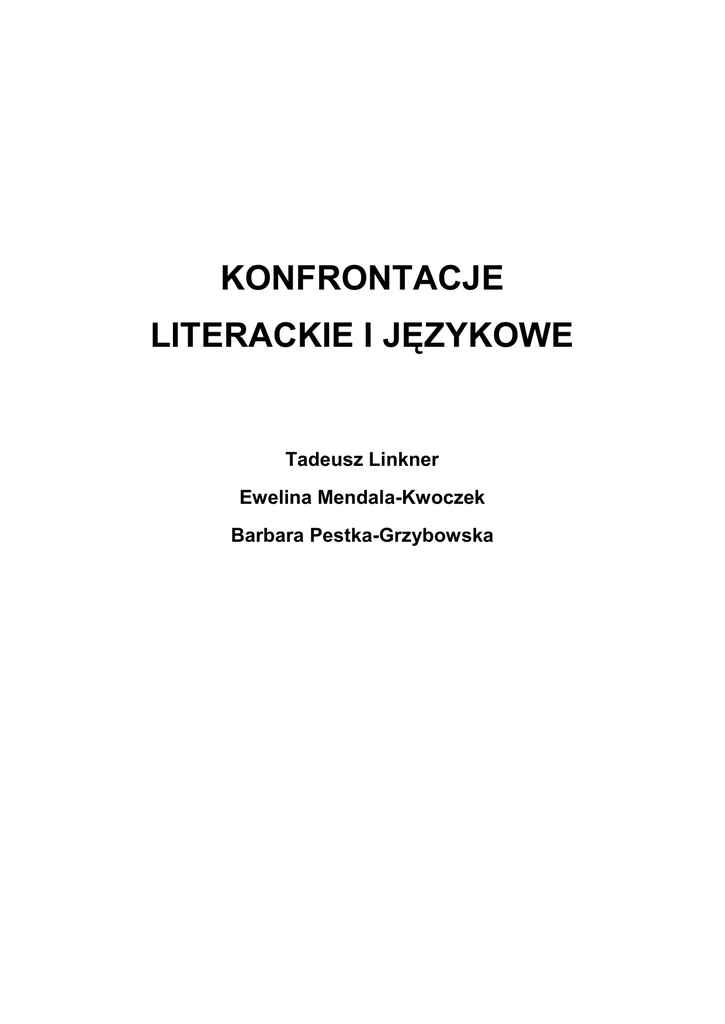 KONFRONTACJE
LITERACKIE I JĘZYKOWE

Tadeusz Linkner
Ewelina Mendala-Kwoczek
Barbara Pestka-Grzybowska